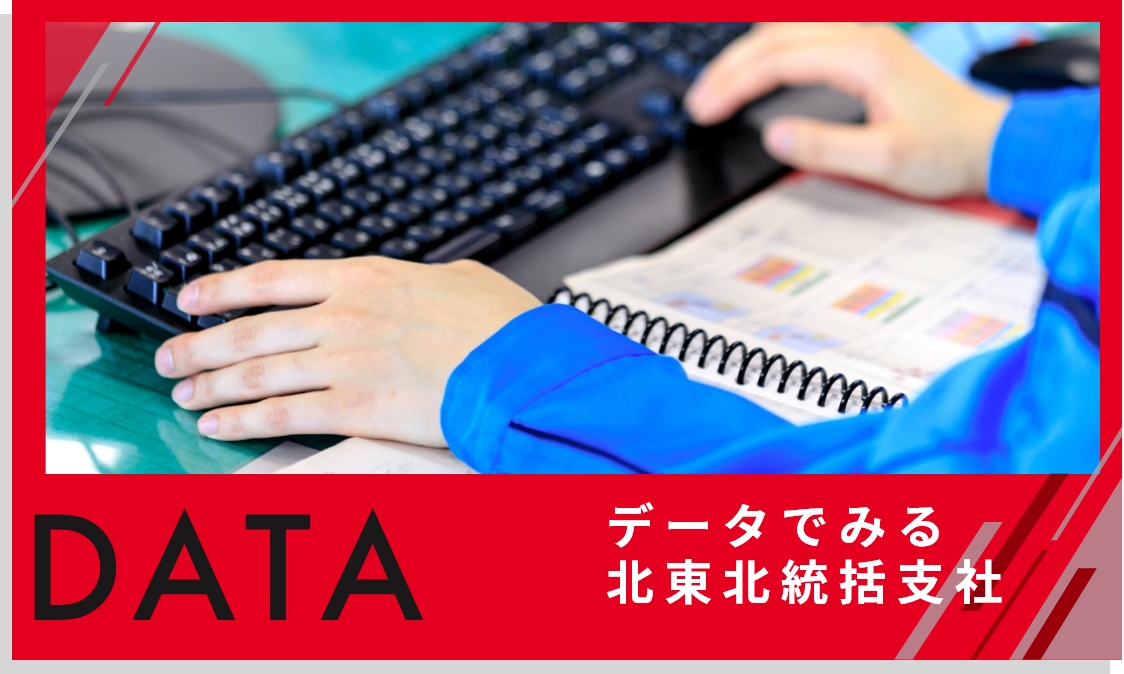 DATA

データでみる
北東北統括支社